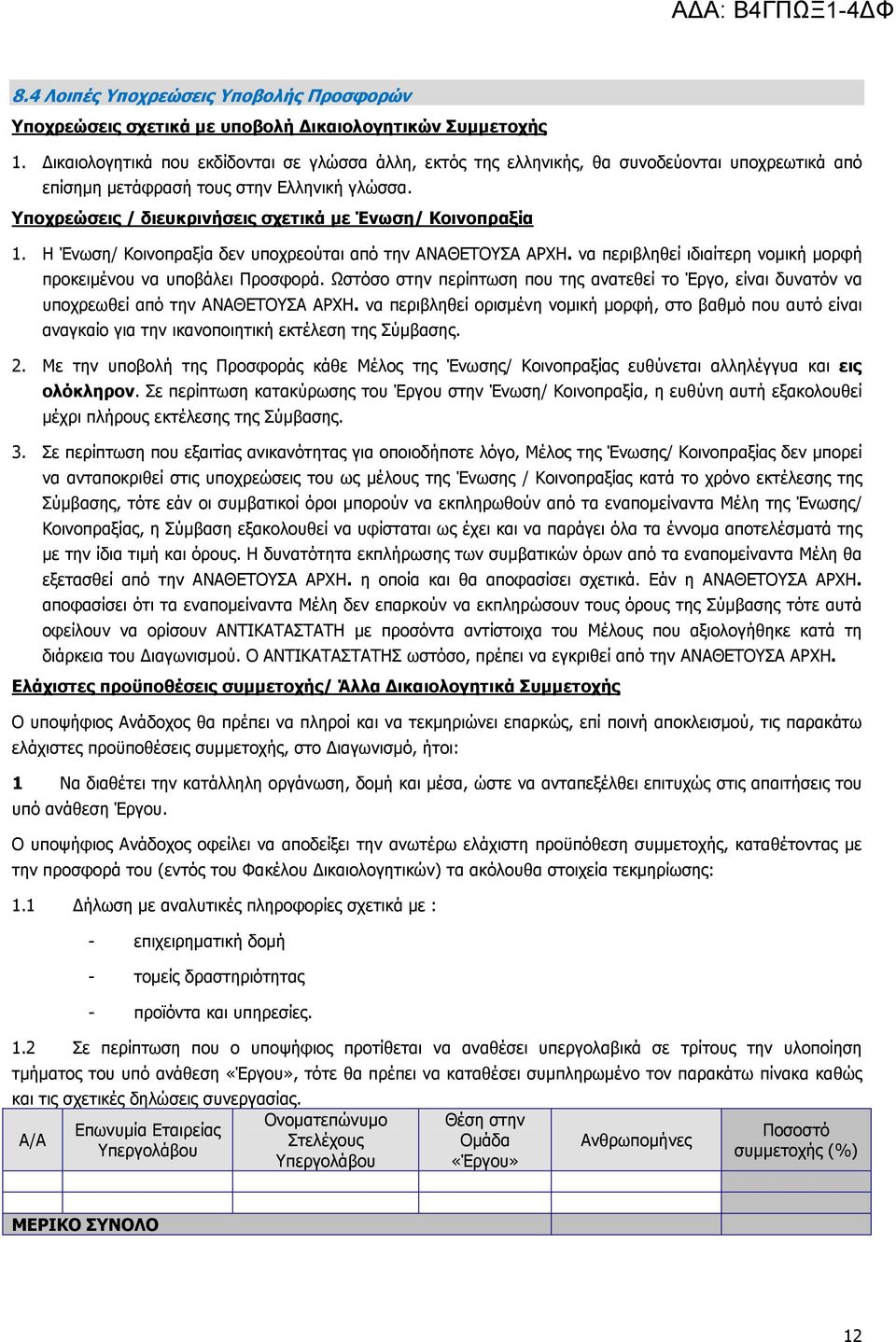 ΑΔΑ: Β4ΓΠΩΞ1-4ΔΦ

8.4 Λοιπές Υποχρεώσεις Υποβολής Προσφορών

Υποχρεώσεις σχετικά με υποβολή Δικαιολογητικών Συμμετοχής

1. Δικαιολογητικά που εκδίδονται σε γλώσσα άλλη, εκτός της ελληνικής, θα συνοδεύονται υποχρεωτικά από επίσημη μετάφρασή τους στην Ελληνική γλώσσα.

Υποχρεώσεις / διευκρινήσεις σχετικά με Ένωση/ Κοινοπραξία

1. Η Ένωση/ Κοινοπραξία δεν υποχρεούται από την ΑΝΑΘΕΤΟΥΣΑ ΑΡΧΗ. να περιβληθεί ιδιαίτερη νομική μορφή προκειμένου να υποβάλει Προσφορά. Ωστόσο στην περίπτωση που της ανατεθεί το Έργο, είναι δυνατόν να υποχρεωθεί από την ΑΝΑΘΕΤΟΥΣΑ ΑΡΧΗ. να περιβληθεί ορισμένη νομική μορφή, στο βαθμό που αυτό είναι αναγκαίο για την ικανοποιητική εκτέλεση της Σύμβασης.

2. Με την υποβολή της Προσφοράς κάθε Μέλος της Ένωσης/ Κοινοπραξίας ευθύνεται αλληλέγγυα και εις ολόκληρον. Σε περίπτωση κατακύρωσης του Έργου στην Ένωση/ Κοινοπραξία, η ευθύνη αυτή εξακολουθεί μέχρι πλήρους εκτέλεσης της Σύμβασης.

3. Σε περίπτωση που εξαιτίας ανικανότητας για οποιοδήποτε λόγο, Μέλος της Ένωσης/ Κοινοπραξίας δεν μπορεί να ανταποκριθεί στις υποχρεώσεις του ως μέλους της Ένωσης / Κοινοπραξίας κατά το χρόνο εκτέλεσης της Σύμβασης, τότε εάν οι συμβατικοί όροι μπορούν να εκπληρωθούν από τα εναπομείναντα Μέλη της Ένωσης/ Κοινοπραξίας, η Σύμβαση εξακολουθεί να υφίσταται ως έχει και να παράγει όλα τα έννομα αποτελέσματά της με την ίδια τιμή και όρους. Η δυνατότητα εκπλήρωσης των συμβατικών όρων από τα εναπομείναντα Μέλη θα εξετασθεί από την ΑΝΑΘΕΤΟΥΣΑ ΑΡΧΗ. η οποία και θα αποφασίσει σχετικά. Εάν η ΑΝΑΘΕΤΟΥΣΑ ΑΡΧΗ. αποφασίσει ότι τα εναπομείναντα Μέλη δεν επαρκούν να εκπληρώσουν τους όρους της Σύμβασης τότε αυτά οφείλουν να ορίσουν ΑΝΤΙΚΑΤΑΣΤΑΤΗ με προσόντα αντίστοιχα του Μέλους που αξιολογήθηκε κατά τη διάρκεια του Διαγωνισμού. Ο ΑΝΤΙΚΑΤΑΣΤΑΤΗΣ ωστόσο, πρέπει να εγκριθεί από την ΑΝΑΘΕΤΟΥΣΑ ΑΡΧΗ.

Ελάχιστες προϋποθέσεις συμμετοχής/ Άλλα Δικαιολογητικά Συμμετοχής

Ο υποψήφιος Ανάδοχος θα πρέπει να πληροί και να τεκμηριώνει επαρκώς, επί ποινή αποκλεισμού, τις παρακάτω ελάχιστες προϋποθέσεις συμμετοχής, στο Διαγωνισμό, ήτοι:

1 Να διαθέτει την κατάλληλη οργάνωση, δομή και μέσα, ώστε να ανταπεξέλθει επιτυχώς στις απαιτήσεις του υπό ανάθεση Έργου.

Ο υποψήφιος Ανάδοχος οφείλει να αποδείξει την ανωτέρω ελάχιστη προϋπόθεση συμμετοχής, καταθέτοντας με την προσφορά του (εντός του Φακέλου Δικαιολογητικών) τα ακόλουθα στοιχεία τεκμηρίωσης:

1.1 Δήλωση με αναλυτικές πληροφορίες σχετικά με :

- επιχειρηματική δομή
- τομείς δραστηριότητας
- προϊόντα και υπηρεσίες.

1.2 Σε περίπτωση που ο υποψήφιος προτίθεται να αναθέσει υπεργολαβικά σε τρίτους την υλοποίηση τμήματος του υπό ανάθεση «Έργου», τότε θα πρέπει να καταθέσει συμπληρωμένο τον παρακάτω πίνακα καθώς και τις σχετικές δηλώσεις συνεργασίας.

| Α/Α | Επωνυμία Εταιρείας Υπεργολάβου | Ονοματεπώνυμο Στελέχους Υπεργολάβου | Θέση στην Ομάδα «Έργου» | Ανθρωπομήνες | Ποσοστό συμμετοχής (%) |
|---|---|---|---|---|---|
| | | | | | |
| | | | | | |
| ΜΕΡΙΚΟ ΣΥΝΟΛΟ | | | | | |

12